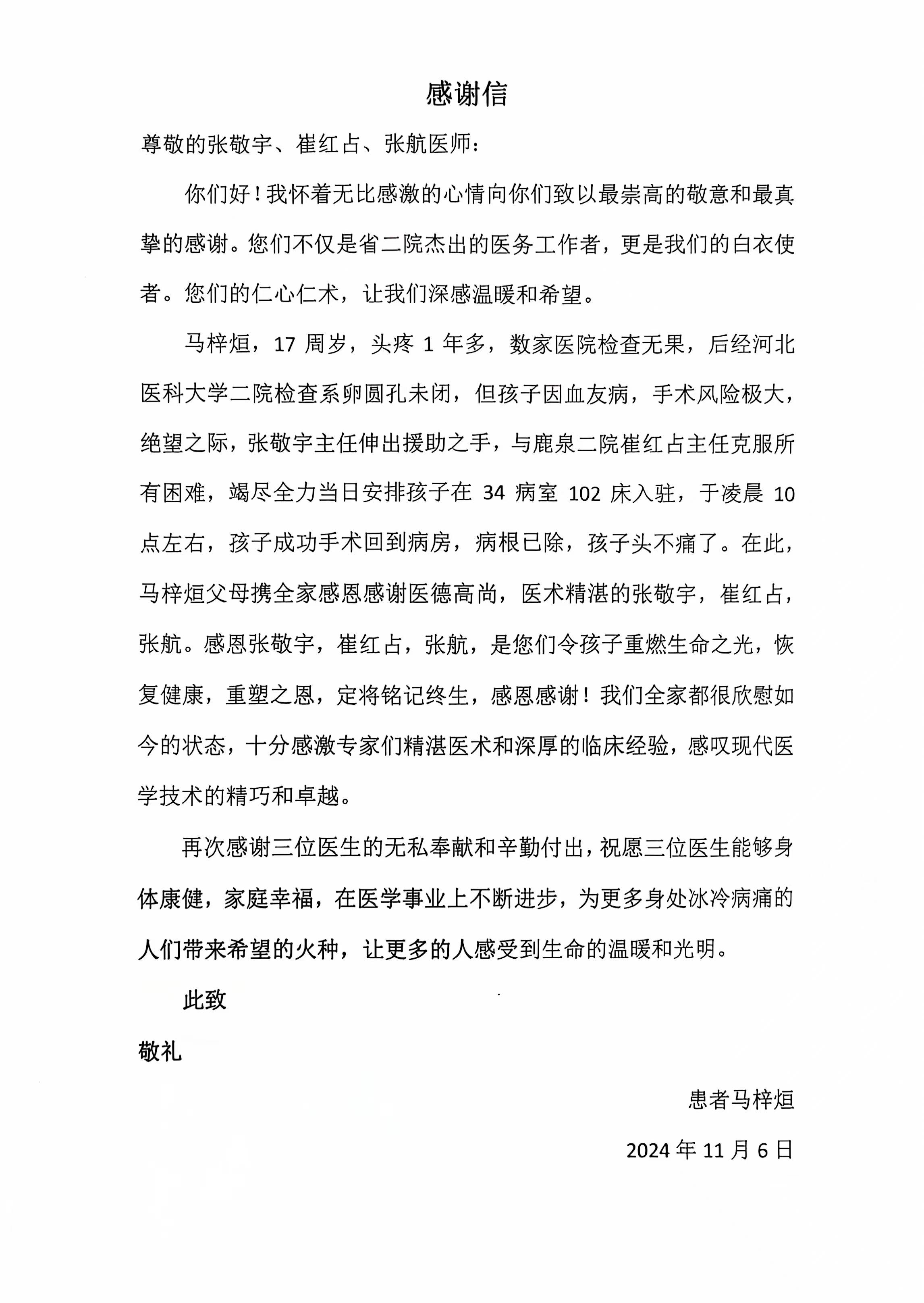 感谢信

尊敬的张敬宇、崔红占、张航医师：

你们好！我怀着无比感激的心情向你们致以最崇高的敬意和最真挚的感谢。您们不仅是省二院杰出的医务工作者，更是我们的白衣使者。您们的仁心仁术，让我们深感温暖和希望。

马梓烜，17 周岁，头疼 1 年多，数家医院检查无果，后经河北医科大学二院检查系卵圆孔未闭，但孩子因血友病，手术风险极大，绝望之际，张敬宇主任伸出援助之手，与鹿泉二院崔红占主任克服所有困难，竭尽全力当日安排孩子在 34 病室 102 床入驻，于凌晨 10 点左右，孩子成功手术回到病房，病根已除，孩子头不痛了。在此，马梓烜父母携全家感恩感谢医德高尚，医术精湛的张敬宇，崔红占，张航。感恩张敬宇，崔红占，张航，是您们令孩子重燃生命之光，恢复健康，重塑之恩，定将铭记终生，感恩感谢！我们全家都很欣慰如今的状态，十分感激专家们精湛医术和深厚的临床经验，感叹现代医学技术的精巧和卓越。

再次感谢三位医生的无私奉献和辛勤付出，祝愿三位医生能够身体康健，家庭幸福，在医学事业上不断进步，为更多身处冰冷病痛的人们带来希望的火种，让更多的人感受到生命的温暖和光明。

此致

敬礼

患者马梓烜

2024 年 11 月 6 日